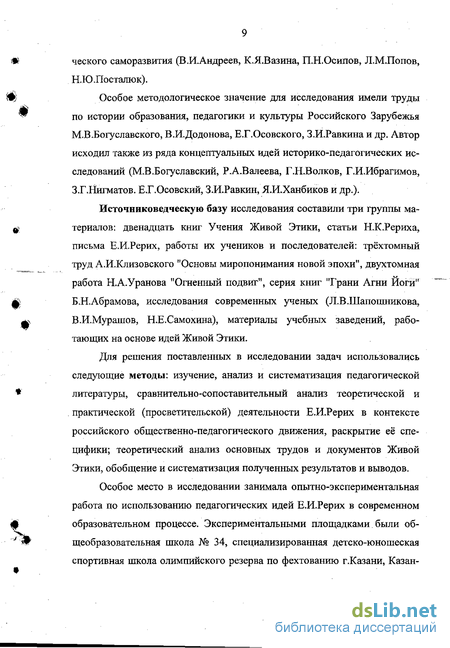 9

ческого саморазвития (В.И.Андреев, К.Я.Вазина, П.Н.Осипов, Л.М.Попов, Н.Ю.Посталюк).

Особое методологическое значение для исследования имели труды по истории образования, педагогики и культуры Российского Зарубежья М.В.Богуславского, В.И.Додонова, Е.Г.Осовского, З.И.Равкина и др. Автор исходил также из ряда концептуальных идей историко-педагогических исследований (М.В.Богуславский, Р.А.Валеева, Г.Н.Волков, Г.И.Ибрагимов, З.Г.Нигматов. Е.Г.Осовский, З.И.Равкин, Я.И.Ханбиков и др.).

Источниковедческую базу исследования составили три группы материалов: двенадцать книг Учения Живой Этики, статьи Н.К.Рериха, письма Е.И.Рерих, работы их учеников и последователей: трёхтомный труд А.И.Клизовского "Основы миропонимания новой эпохи", двухтомная работа Н.А.Уранова "Огненный подвиг", серия книг "Грани Агни Йоги" Б.Н.Абрамова, исследования современных ученых (Л.В.Шапошникова, В.И.Мурашов, Н.Е.Самохина), материалы учебных заведений, работающих на основе идей Живой Этики.

Для решения поставленных в исследовании задач использовались следующие методы: изучение, анализ и систематизация педагогической литературы, сравнительно-сопоставительный анализ теоретической и практической (просветительской) деятельности Е.И.Рерих в контексте российского общественно-педагогического движения, раскрытие её специфики; теоретический анализ основных трудов и документов Живой Этики, обобщение и систематизация полученных результатов и выводов.

Особое место в исследовании занимала опытно-экспериментальная работа по использованию педагогических идей Е.И.Рерих в современном образовательном процессе. Экспериментальными площадками были общеобразовательная школа № 34, специализированная детско-юношеская спортивная школа олимпийского резерва по фехтованию г.Казани, Казан-

dsLib.net
библиотека диссертаций